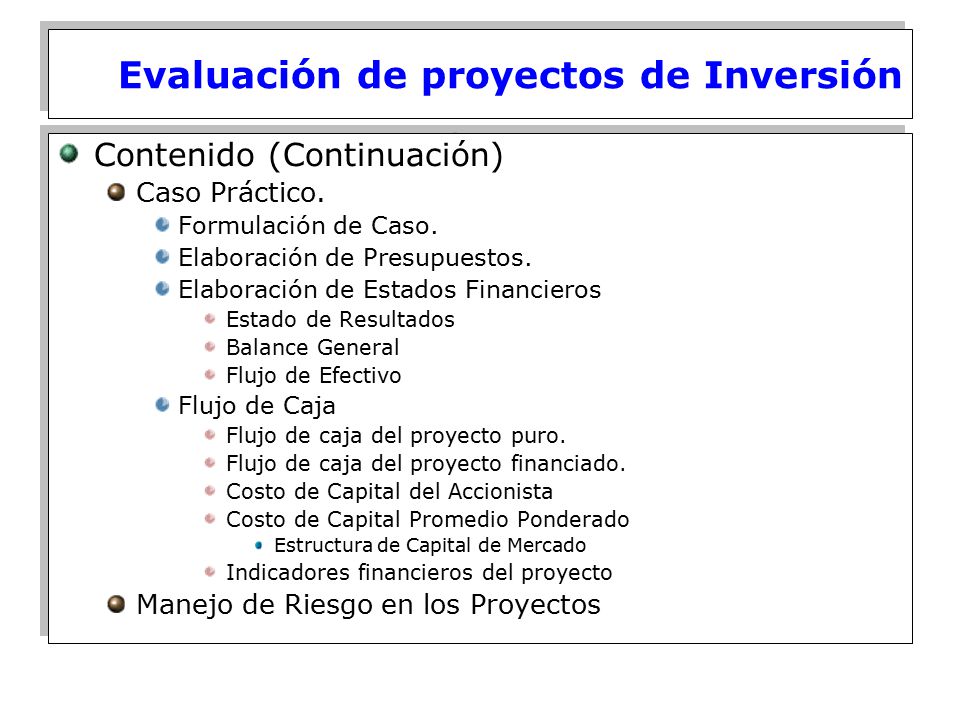 Evaluación de proyectos de Inversión

Contenido (Continuación)
Caso Práctico.
Formulación de Caso.
Elaboración de Presupuestos.
Elaboración de Estados Financieros
Estado de Resultados
Balance General
Flujo de Efectivo
Flujo de Caja
Flujo de caja del proyecto puro.
Flujo de caja del proyecto financiado.
Costo de Capital del Accionista
Costo de Capital Promedio Ponderado
Estructura de Capital de Mercado
Indicadores financieros del proyecto
Manejo de Riesgo en los Proyectos